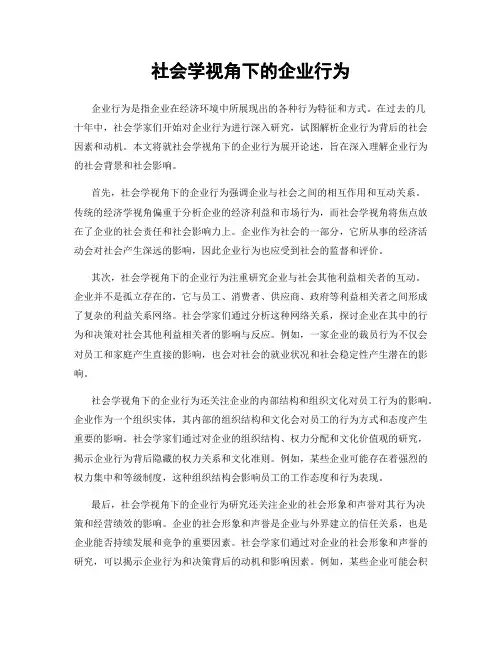 社会学视角下的企业行为

企业行为是指企业在经济环境中所展现出的各种行为特征和方式。在过去的几十年中，社会学家们开始对企业行为进行深入研究，试图解析企业行为背后的社会因素和动机。本文将就社会学视角下的企业行为展开论述，旨在深入理解企业行为的社会背景和社会影响。

首先，社会学视角下的企业行为强调企业与社会之间的相互作用和互动关系。传统的经济学视角偏重于分析企业的经济利益和市场行为，而社会学视角将焦点放在了企业的社会责任和社会影响力上。企业作为社会的一部分，它所从事的经济活动会对社会产生深远的影响，因此企业行为也应受到社会的监督和评价。

其次，社会学视角下的企业行为注重研究企业与社会其他利益相关者的互动。企业并不是孤立存在的，它与员工、消费者、供应商、政府等利益相关者之间形成了复杂的利益关系网络。社会学家们通过分析这种网络关系，探讨企业在其中的行为和决策对社会其他利益相关者的影响与反应。例如，一家企业的裁员行为不仅会对员工和家庭产生直接的影响，也会对社会的就业状况和社会稳定性产生潜在的影响。

社会学视角下的企业行为还关注企业的内部结构和组织文化对员工行为的影响。企业作为一个组织实体，其内部的组织结构和文化会对员工的行为方式和态度产生重要的影响。社会学家们通过对企业的组织结构、权力分配和文化价值观的研究，揭示企业行为背后隐藏的权力关系和文化准则。例如，某些企业可能存在着强烈的权力集中和等级制度，这种组织结构会影响员工的工作态度和行为表现。

最后，社会学视角下的企业行为研究还关注企业的社会形象和声誉对其行为决策和经营绩效的影响。企业的社会形象和声誉是企业与外界建立的信任关系，也是企业能否持续发展和竞争的重要因素。社会学家们通过对企业的社会形象和声誉的研究，可以揭示企业行为和决策背后的动机和影响因素。例如，某些企业可能会积